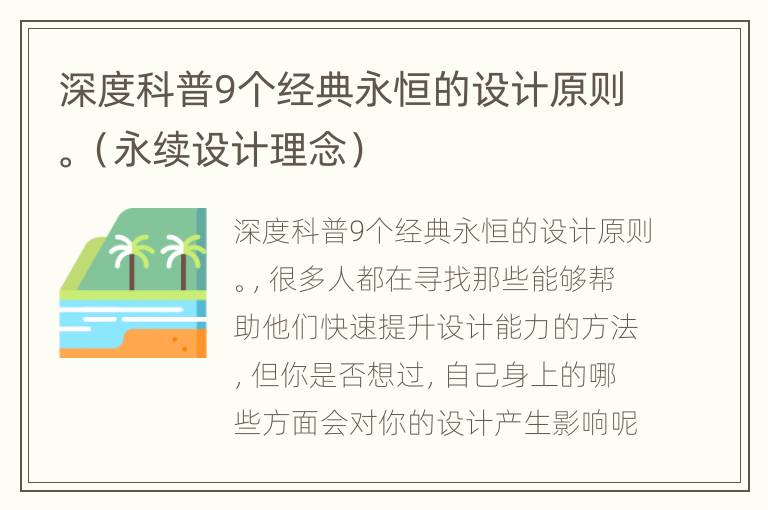 深度科普9个经典永恒的设计原则。（永续设计理念）

深度科普9个经典永恒的设计原则。, 很多人都在寻找那些能够帮助他们快速提升设计能力的方法, 但你是否想过, 自己身上的哪些方面会对你的设计产生影响呢